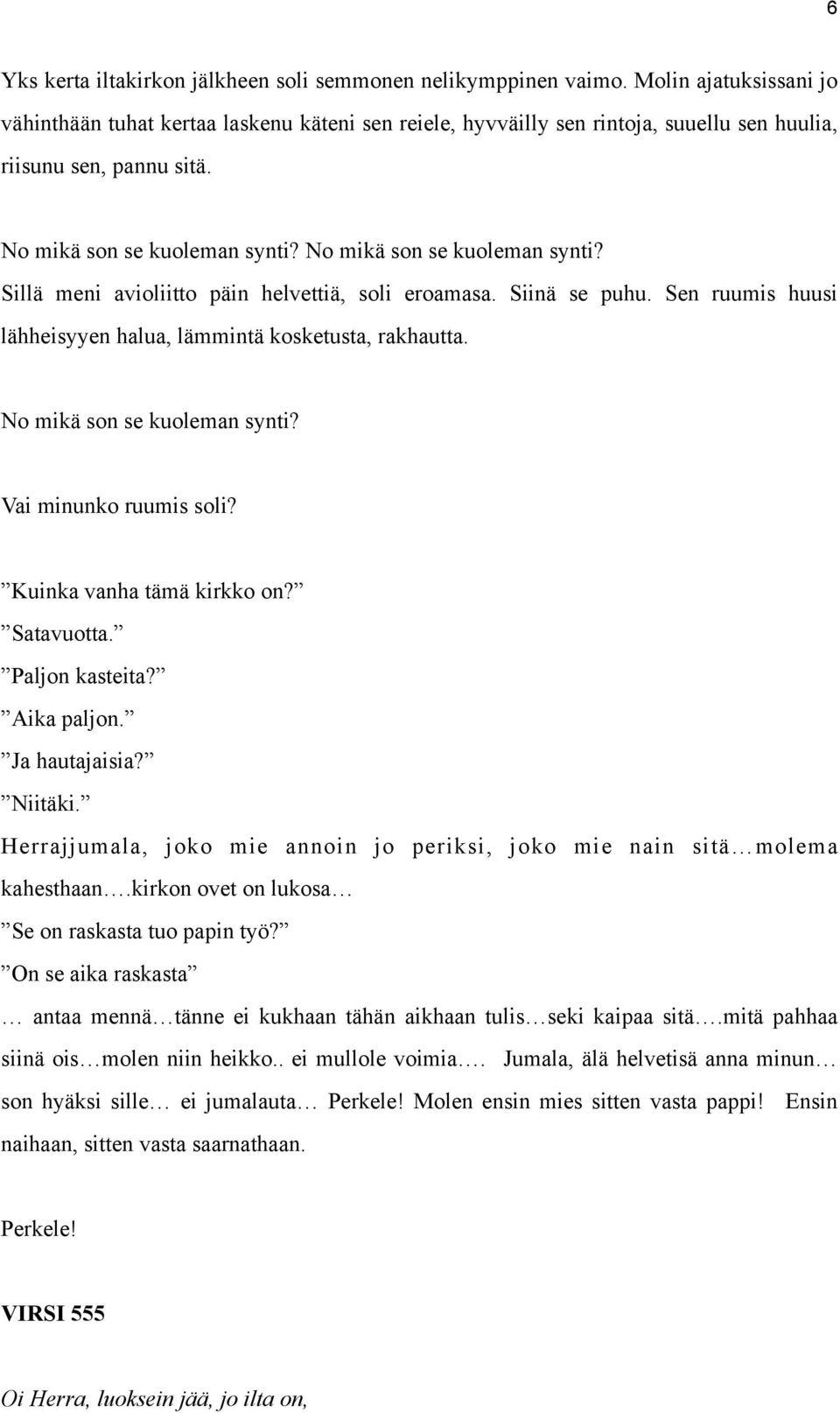 6

Yks kerta iltakirkon jälkheen soli semmonen nelikymppinen vaimo. Molin ajatuksissani jo vähinthään tuhat kertaa laskenu käteni sen reiele, hyvväilly sen rintoja, suuellu sen huulia, riisunu sen, pannu sitä.

No mikä son se kuoleman synti? No mikä son se kuoleman synti?
Sillä meni avioliitto päin helvettiä, soli eroamasa. Siinä se puhu. Sen ruumis huusi lähheisyyen halua, lämmintä kosketusta, rakhautta.

No mikä son se kuoleman synti?

Vai minunko ruumis soli?

”Kuinka vanha tämä kirkko on?”
”Satavuotta.”
”Paljon kasteita?”
”Aika paljon.”
”Ja hautajaisia?”
”Niitäki.”
Herrajjumala, joko mie annoin jo periksi, joko mie nain sitä…molema kahesthaan….kirkon ovet on lukosa…
”Se on raskasta tuo papin työ?”
”On se aika raskasta”
… antaa mennä…tänne ei kukhaan tähän aikhaan tulis…seki kaipaa sitä….mitä pahhaa siinä ois…molen niin heikko.. ei mullole voimia…. Jumala, älä helvetisä anna minun… son hyäksi sille… ei jumalauta… Perkele! Molen ensin mies sitten vasta pappi! Ensin naihaan, sitten vasta saarnathaan.

Perkele!

VIRSI 555

Oi Herra, luoksein jää, jo ilta on,